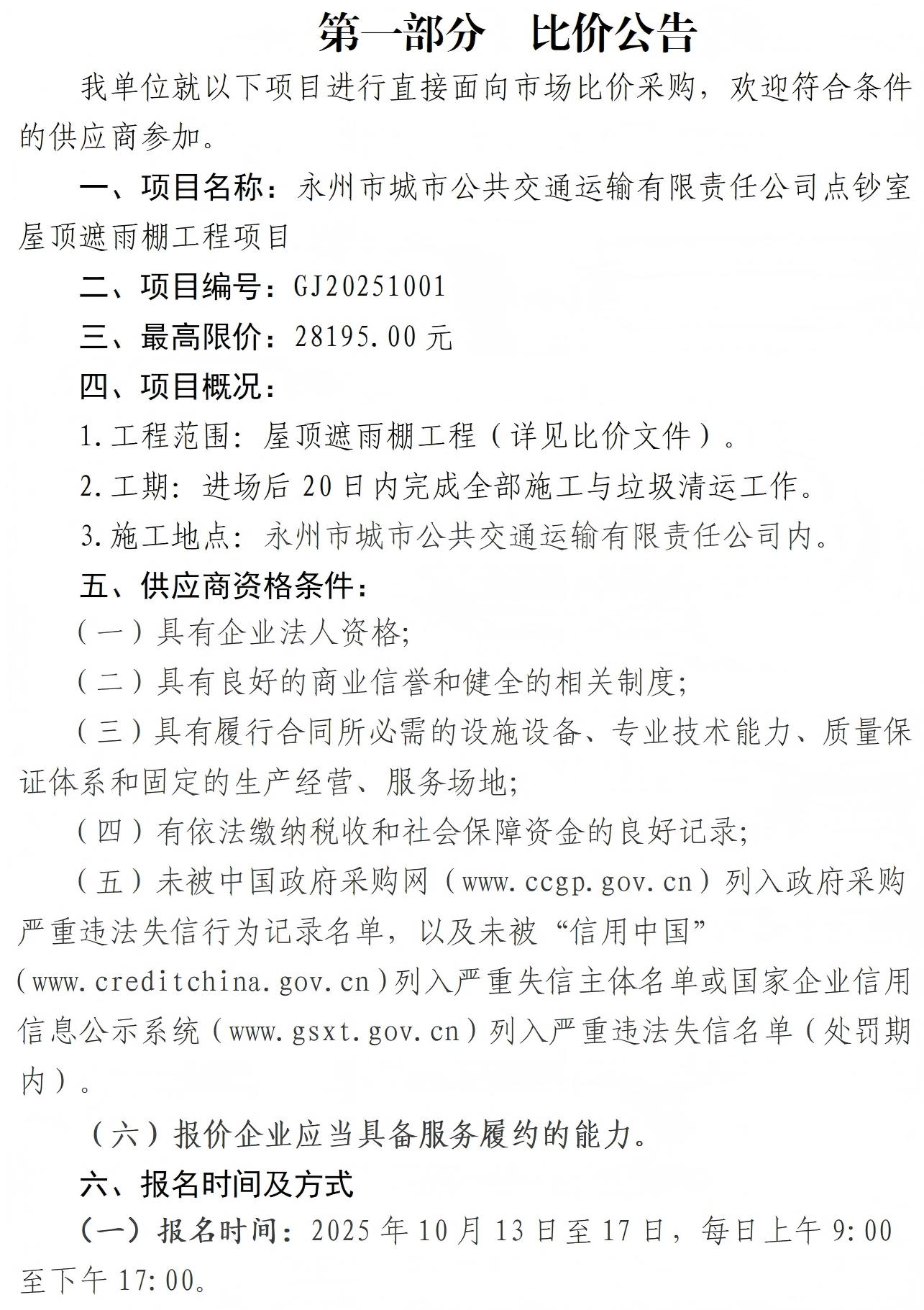 第一部分　比价公告

我单位就以下项目进行直接面向市场比价采购，欢迎符合条件的供应商参加。

一、项目名称：永州市城市公共交通运输有限责任公司点钞室屋顶遮雨棚工程项目

二、项目编号：GJ20251001

三、最高限价：28195.00 元

四、项目概况：

1.工程范围：屋顶遮雨棚工程（详见比价文件）。

2.工期：进场后 20 日内完成全部施工与垃圾清运工作。

3.施工地点：永州市城市公共交通运输有限责任公司内。

五、供应商资格条件：

（一）具有企业法人资格;

（二）具有良好的商业信誉和健全的相关制度;

（三）具有履行合同所必需的设施设备、专业技术能力、质量保证体系和固定的生产经营、服务场地;

（四）有依法缴纳税收和社会保障资金的良好记录;

（五）未被中国政府采购网（www.ccgp.gov.cn）列入政府采购严重违法失信行为记录名单，以及未被“信用中国”（www.creditchina.gov.cn）列入严重失信主体名单或国家企业信用信息公示系统（www.gsxt.gov.cn）列入严重违法失信名单（处罚期内）。

（六）报价企业应当具备服务履约的能力。

六、报名时间及方式

（一）报名时间：2025 年 10 月 13 日至 17 日，每日上午 9:00 至下午 17:00。